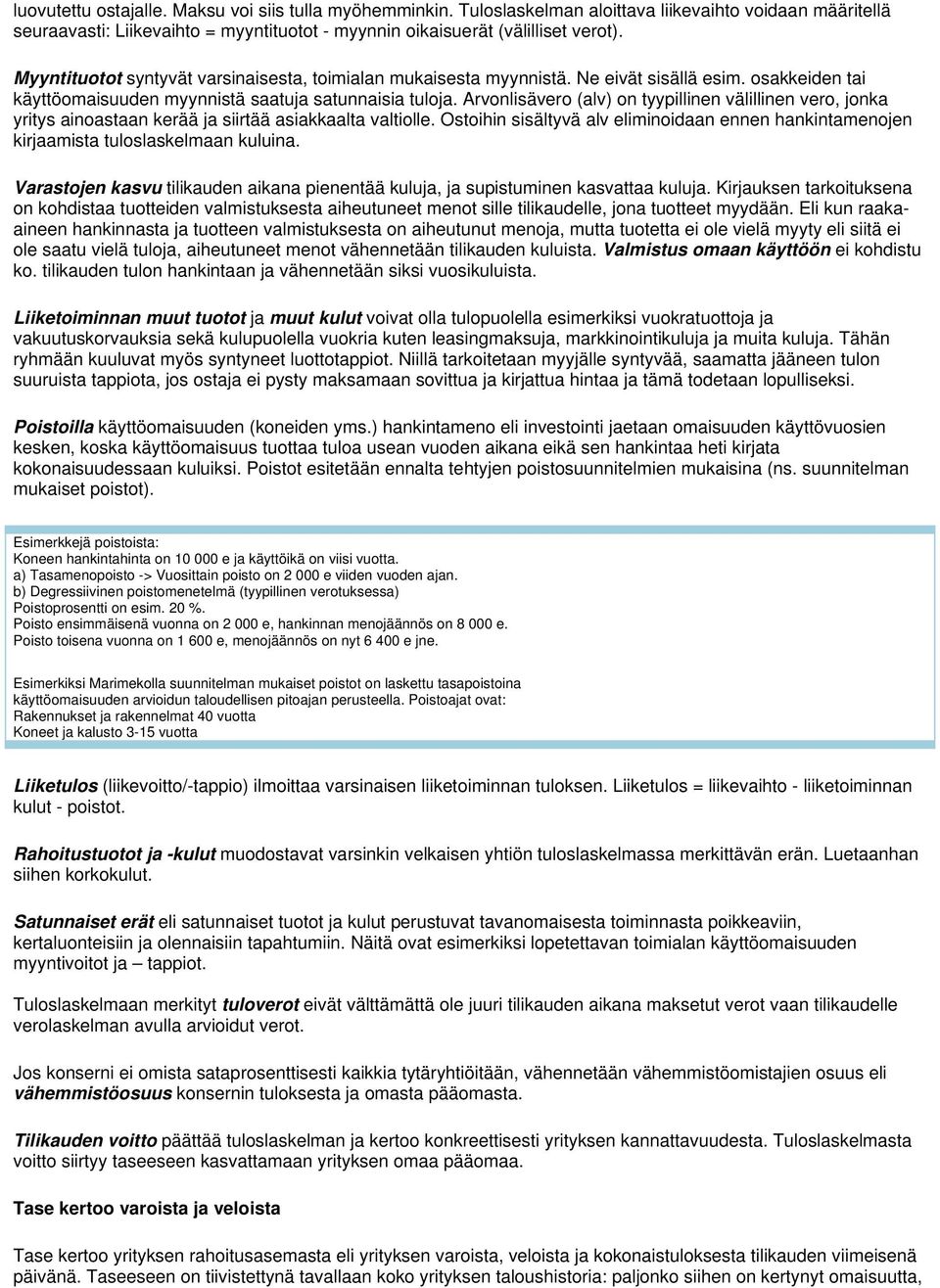 luovutettu ostajalle. Maksu voi siis tulla myöhemminkin. Tuloslaskelman aloittava liikevaihto voidaan määritellä seuraavasti: Liikevaihto = myyntituotot - myynnin oikaisuerät (välilliset verot).

Myyntituotot syntyvät varsinaisesta, toimialan mukaisesta myynnistä. Ne eivät sisällä esim. osakkeiden tai käyttöomaisuuden myynnistä saatuja satunnaisia tuloja. Arvonlisävero (alv) on tyypillinen välillinen vero, jonka yritys ainoastaan kerää ja siirtää asiakkaalta valtiolle. Ostoihin sisältyvä alv eliminoidaan ennen hankintamenojen kirjaamista tuloslaskelmaan kuluina.

Varastojen kasvu tilikauden aikana pienentää kuluja, ja supistuminen kasvattaa kuluja. Kirjauksen tarkoituksena on kohdistaa tuotteiden valmistuksesta aiheutuneet menot sille tilikaudelle, jona tuotteet myydään. Eli kun raaka-aineen hankinnasta ja tuotteen valmistuksesta on aiheutunut menoja, mutta tuotetta ei ole vielä myyty eli siitä ei ole saatu vielä tuloja, aiheutuneet menot vähennetään tilikauden kuluista. Valmistus omaan käyttöön ei kohdistu ko. tilikauden tulon hankintaan ja vähennetään siksi vuosikuluista.

Liiketoiminnan muut tuotot ja muut kulut voivat olla tulopuolella esimerkiksi vuokratuottoja ja vakuutuskorvauksia sekä kulupuolella vuokria kuten leasingmaksuja, markkinointikuluja ja muita kuluja. Tähän ryhmään kuuluvat myös syntyneet luottotappiot. Niillä tarkoitetaan myyjälle syntyvää, saamatta jääneen tulon suuruista tappiota, jos ostaja ei pysty maksamaan sovittua ja kirjattua hintaa ja tämä todetaan lopulliseksi.

Poistoilla käyttöomaisuuden (koneiden yms.) hankintameno eli investointi jaetaan omaisuuden käyttövuosien kesken, koska käyttöomaisuus tuottaa tuloa usean vuoden aikana eikä sen hankintaa heti kirjata kokonaisuudessaan kuluiksi. Poistot esitetään ennalta tehtyjen poistosuunnitelmien mukaisina (ns. suunnitelman mukaiset poistot).

Esimerkkejä poistoista:
Koneen hankintahinta on 10 000 e ja käyttöikä on viisi vuotta.
a) Tasamenopoisto -> Vuosittain poisto on 2 000 e viiden vuoden ajan.
b) Degressiivinen poistomenetelmä (tyypillinen verotuksessa)
Poistoprosentti on esim. 20 %.
Poisto ensimmäisenä vuonna on 2 000 e, hankinnan menojäännös on 8 000 e.
Poisto toisena vuonna on 1 600 e, menojäännös on nyt 6 400 e jne.

Esimerkiksi Marimekolla suunnitelman mukaiset poistot on laskettu tasapoistoina käyttöomaisuuden arvioidun taloudellisen pitoajan perusteella. Poistoajat ovat:
Rakennukset ja rakennelmat 40 vuotta
Koneet ja kalusto 3-15 vuotta

Liiketulos (liikevoitto/-tappio) ilmoittaa varsinaisen liiketoiminnan tuloksen. Liiketulos = liikevaihto - liiketoiminnan kulut - poistot.

Rahoitustuotot ja -kulut muodostavat varsinkin velkaisen yhtiön tuloslaskelmassa merkittävän erän. Luetaanhan siihen korkokulut.

Satunnaiset erät eli satunnaiset tuotot ja kulut perustuvat tavanomaisesta toiminnasta poikkeaviin, kertaluonteisiin ja olennaisiin tapahtumiin. Näitä ovat esimerkiksi lopetettavan toimialan käyttöomaisuuden myyntivoitot ja – tappiot.

Tuloslaskelmaan merkityt tuloverot eivät välttämättä ole juuri tilikauden aikana maksetut verot vaan tilikaudelle verolaskelman avulla arvioidut verot.

Jos konserni ei omista sataprosenttisesti kaikkia tytäryhtiöitään, vähennetään vähemmistöomistajien osuus eli vähemmistöosuus konsernin tuloksesta ja omasta pääomasta.

Tilikauden voitto päättää tuloslaskelman ja kertoo konkreettisesti yrityksen kannattavuudesta. Tuloslaskelmasta voitto siirtyy taseeseen kasvattamaan yrityksen omaa pääomaa.

Tase kertoo varoista ja veloista

Tase kertoo yrityksen rahoitusasemasta eli yrityksen varoista, veloista ja kokonaistuloksesta tilikauden viimeisenä päivänä. Taseeseen on tiivistettynä tavallaan koko yrityksen taloushistoria: paljonko siihen on kertynyt omaisuutta,